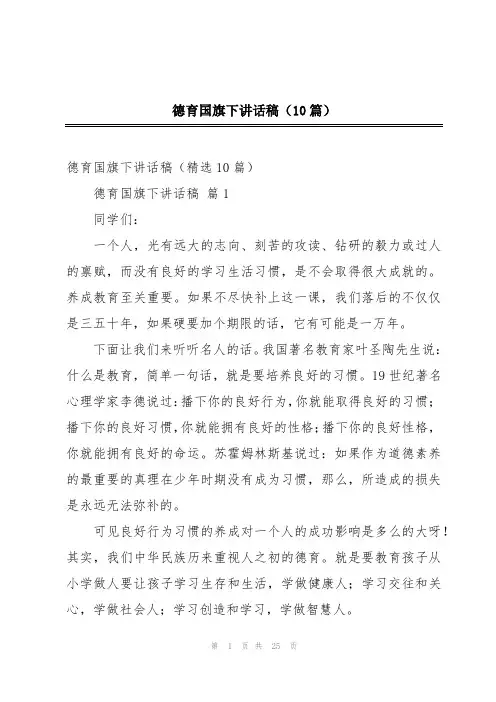 德育国旗下讲话稿（10篇）

德育国旗下讲话稿（精选10篇）

德育国旗下讲话稿 篇1

同学们：

一个人，光有远大的志向、刻苦的攻读、钻研的毅力或过人的禀赋，而没有良好的学习生活习惯，是不会取得很大成就的。养成教育至关重要。如果不尽快补上这一课，我们落后的不仅仅是三五十年，如果硬要加个期限的话，它有可能是一万年。

下面让我们来听听名人的话。我国著名教育家叶圣陶先生说：什么是教育，简单一句话，就是要培养良好的习惯。19世纪著名心理学家李德说过：播下你的良好行为，你就能取得良好的习惯；播下你的良好习惯，你就能拥有良好的性格；播下你的良好性格，你就能拥有良好的命运。苏霍姆林斯基说过：如果作为道德素养的最重要的真理在少年时期没有成为习惯，那么，所造成的损失是永远无法弥补的。

可见良好行为习惯的养成对一个人的成功影响是多么的大呀！其实，我们中华民族历来重视人之初的德育。就是要教育孩子从小学做人要让孩子学习生存和生活，学做健康人；学习交往和关心，学做社会人；学习创造和学习，学做智慧人。

第 1 页 共 25 页